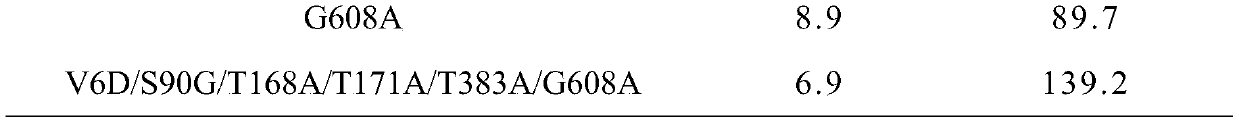 | G608A | 8.9 | 89.7 |
|---|---|---|
| V6D/S90G/T168A/T171A/T383A/G608A | 6.9 | 139.2 |